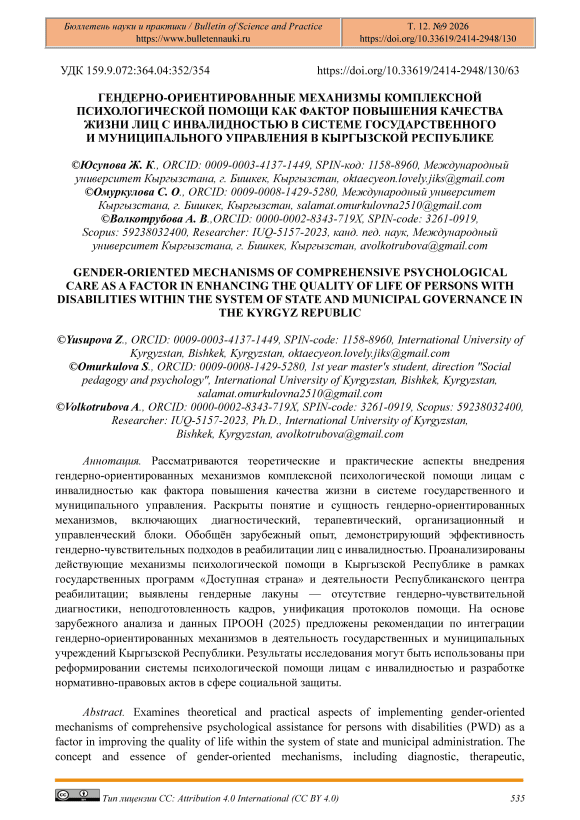 Бюллетень науки и практики / Bulletin of Science and Practice
https://www.bulletennauki.ru

Т. 12. №9 2026
https://doi.org/10.33619/2414-2948/130

УДК 159.9.072:364.04:352/354

https://doi.org/10.33619/2414-2948/130/63

ГЕНДЕРНО-ОРИЕНТИРОВАННЫЕ МЕХАНИЗМЫ КОМПЛЕКСНОЙ ПСИХОЛОГИЧЕСКОЙ ПОМОЩИ КАК ФАКТОР ПОВЫШЕНИЯ КАЧЕСТВА ЖИЗНИ ЛИЦ С ИНВАЛИДНОСТЬЮ В СИСТЕМЕ ГОСУДАРСТВЕННОГО И МУНИЦИПАЛЬНОГО УПРАВЛЕНИЯ В КЫРГЫЗСКОЙ РЕСПУБЛИКЕ

©Юсупова Ж. К., ORCID: 0009-0003-4137-1449, SPIN-код: 1158-8960, Международный университет Кыргызстана, г. Бишкек, Кыргызстан, oktaecyeon.lovely.jiks@gmail.com
©Омуркулова С. О., ORCID: 0009-0008-1429-5280, Международный университет Кыргызстана, г. Бишкек, Кыргызстан, salamat.omurkulovna2510@gmail.com
©Волкотрубова А. В.,ORCID: 0000-0002-8343-719X, SPIN-code: 3261-0919, Scopus: 59238032400, Researcher: IUQ-5157-2023, канд. пед. наук, Международный университет Кыргызстана, г. Бишкек, Кыргызстан, avolkotrubova@gmail.com

GENDER-ORIENTED MECHANISMS OF COMPREHENSIVE PSYCHOLOGICAL CARE AS A FACTOR IN ENHANCING THE QUALITY OF LIFE OF PERSONS WITH DISABILITIES WITHIN THE SYSTEM OF STATE AND MUNICIPAL GOVERNANCE IN THE KYRGYZ REPUBLIC

©Yusupova Z., ORCID: 0009-0003-4137-1449, SPIN-code: 1158-8960, International University of Kyrgyzstan, Bishkek, Kyrgyzstan, oktaecyeon.lovely.jiks@gmail.com
©Omurkulova S., ORCID: 0009-0008-1429-5280, 1st year master's student, direction "Social pedagogy and psychology", International University of Kyrgyzstan, Bishkek, Kyrgyzstan, salamat.omurkulovna2510@gmail.com
©Volkotrubova A., ORCID: 0000-0002-8343-719X, SPIN-code: 3261-0919, Scopus: 59238032400, Researcher: IUQ-5157-2023, Ph.D., International University of Kyrgyzstan, Bishkek, Kyrgyzstan, avolkotrubova@gmail.com

Аннотация. Рассматриваются теоретические и практические аспекты внедрения гендерно-ориентированных механизмов комплексной психологической помощи лицам с инвалидностью как фактора повышения качества жизни в системе государственного и муниципального управления. Раскрыты понятие и сущность гендерно-ориентированных механизмов, включающих диагностический, терапевтический, организационный и управленческий блоки. Обобщён зарубежный опыт, демонстрирующий эффективность гендерно-чувствительных подходов в реабилитации лиц с инвалидностью. Проанализированы действующие механизмы психологической помощи в Кыргызской Республике в рамках государственных программ «Доступная страна» и деятельности Республиканского центра реабилитации; выявлены гендерные лакуны — отсутствие гендерно-чувствительной диагностики, неподготовленность кадров, унификация протоколов помощи. На основе зарубежного анализа и данных ПРООН (2025) предложены рекомендации по интеграции гендерно-ориентированных механизмов в деятельность государственных и муниципальных учреждений Кыргызской Республики. Результаты исследования могут быть использованы при реформировании системы психологической помощи лицам с инвалидностью и разработке нормативно-правовых актов в сфере социальной защиты.

Abstract. Examines theoretical and practical aspects of implementing gender-oriented mechanisms of comprehensive psychological assistance for persons with disabilities (PWD) as a factor in improving the quality of life within the system of state and municipal administration. The concept and essence of gender-oriented mechanisms, including diagnostic, therapeutic,

Тип лицензии CC: Attribution 4.0 International (CC BY 4.0)

535